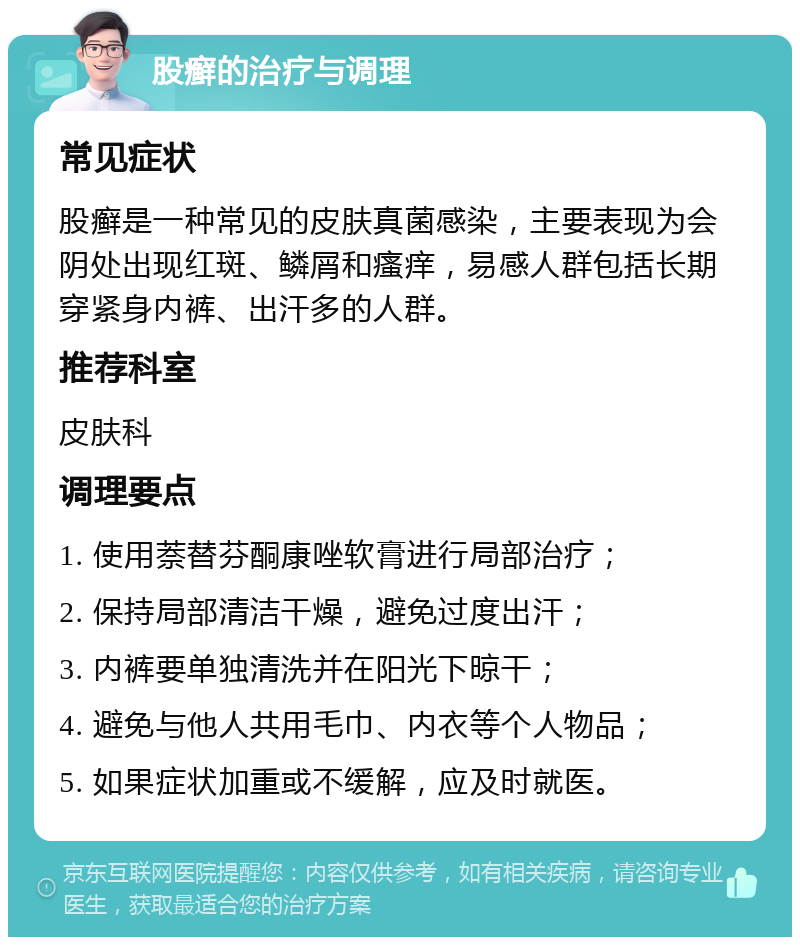 股癣的治疗与调理

常见症状

股癣是一种常见的皮肤真菌感染，主要表现为会阴处出现红斑、鳞屑和瘙痒，易感人群包括长期穿紧身内裤、出汗多的人群。

推荐科室

皮肤科

调理要点

1. 使用萘替芬酮康唑软膏进行局部治疗；

2. 保持局部清洁干燥，避免过度出汗；

3. 内裤要单独清洗并在阳光下晾干；

4. 避免与他人共用毛巾、内衣等个人物品；

5. 如果症状加重或不缓解，应及时就医。

京东互联网医院提醒您：内容仅供参考，如有相关疾病，请咨询专业医生，获取最适合您的治疗方案